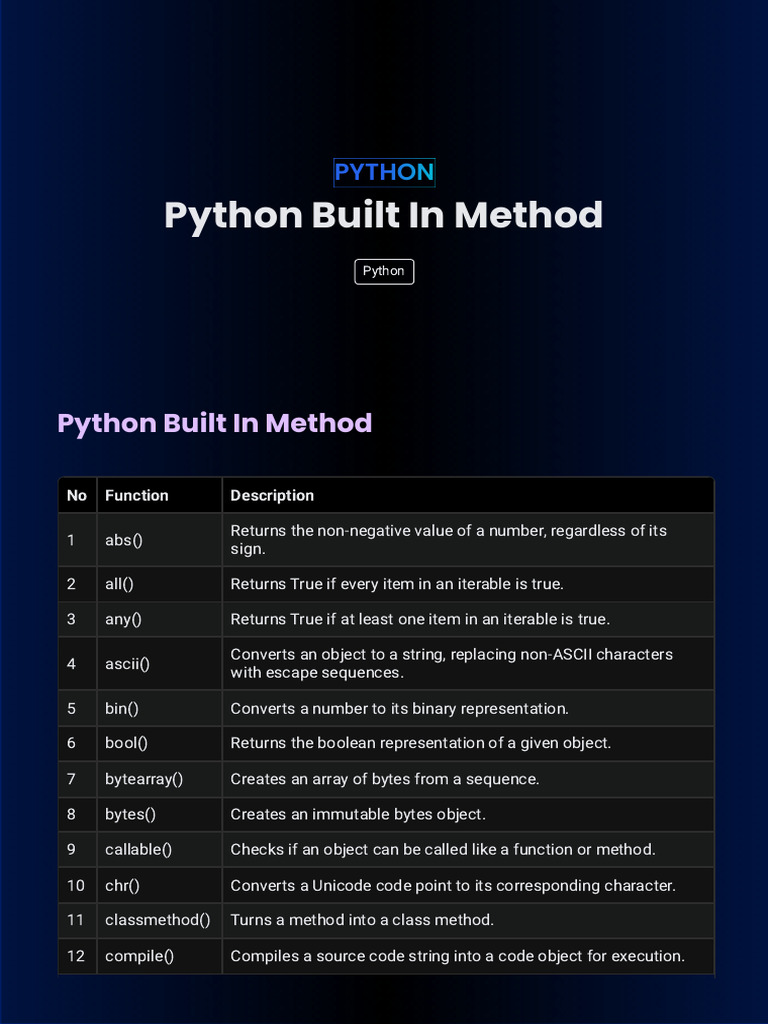 PYTHON

Python Built In Method

Python

Python Built In Method

| No | Function | Description |
|---|---|---|
| 1 | abs() | Returns the non-negative value of a number, regardless of its sign. |
| 2 | all() | Returns True if every item in an iterable is true. |
| 3 | any() | Returns True if at least one item in an iterable is true. |
| 4 | ascii() | Converts an object to a string, replacing non-ASCII characters with escape sequences. |
| 5 | bin() | Converts a number to its binary representation. |
| 6 | bool() | Returns the boolean representation of a given object. |
| 7 | bytearray() | Creates an array of bytes from a sequence. |
| 8 | bytes() | Creates an immutable bytes object. |
| 9 | callable() | Checks if an object can be called like a function or method. |
| 10 | chr() | Converts a Unicode code point to its corresponding character. |
| 11 | classmethod() | Turns a method into a class method. |
| 12 | compile() | Compiles a source code string into a code object for execution. |